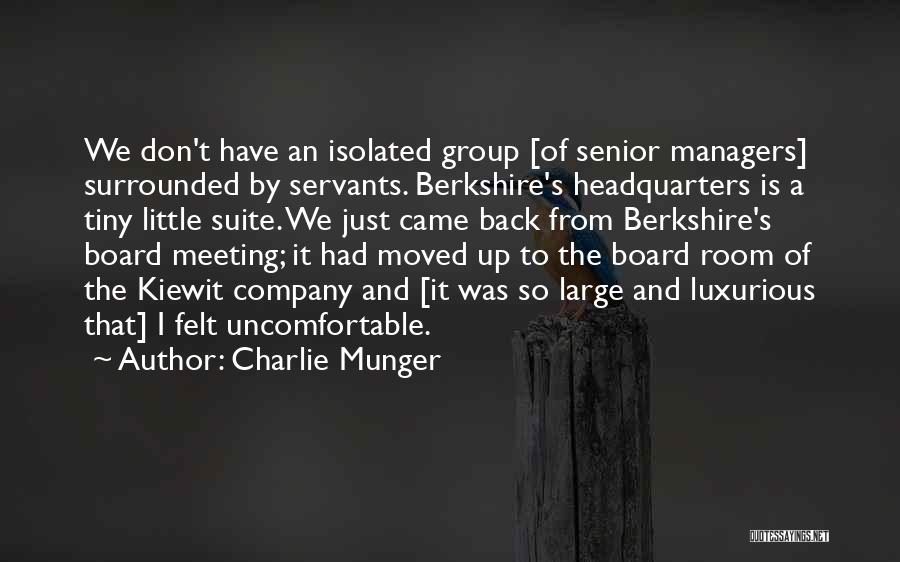 We don't have an isolated group [of senior managers] surrounded by servants. Berkshire's headquarters is a tiny little suite. We just came back from Berkshire's board meeting; it had moved up to the board room of the Kiewit company and [it was so large and luxurious that] I felt uncomfortable.

~ Author: Charlie Munger

QUOTESSAYINGS.NET